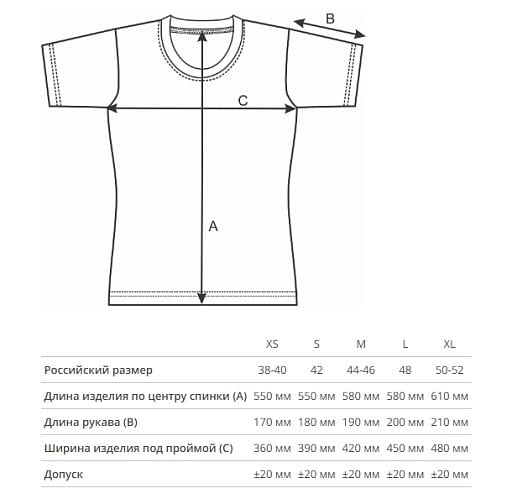 B

C

A

| | XS | S | M | L | XL |
|---|---|---|---|---|---|
| Российский размер | 38-40 | 42 | 44-46 | 48 | 50-52 |
| Длина изделия по центру спинки (A) | 550 мм | 550 мм | 580 мм | 580 мм | 610 мм |
| Длина рукава (B) | 170 мм | 180 мм | 190 мм | 200 мм | 210 мм |
| Ширина изделия под проймой (C) | 360 мм | 390 мм | 420 мм | 450 мм | 480 мм |
| Допуск | ±20 мм | ±20 мм | ±20 мм | ±20 мм | ±20 мм |